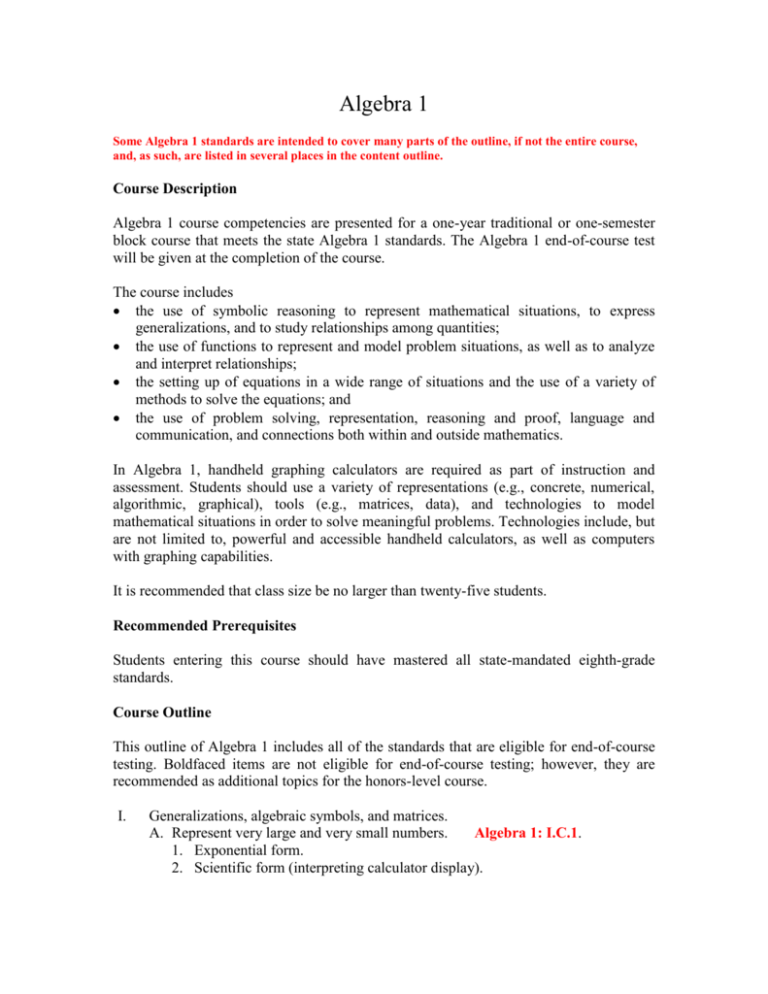 Algebra 1

Some Algebra 1 standards are intended to cover many parts of the outline, if not the entire course, and, as such, are listed in several places in the content outline.

Course Description

Algebra 1 course competencies are presented for a one-year traditional or one-semester block course that meets the state Algebra 1 standards. The Algebra 1 end-of-course test will be given at the completion of the course.

The course includes
• the use of symbolic reasoning to represent mathematical situations, to express generalizations, and to study relationships among quantities;
• the use of functions to represent and model problem situations, as well as to analyze and interpret relationships;
• the setting up of equations in a wide range of situations and the use of a variety of methods to solve the equations; and
• the use of problem solving, representation, reasoning and proof, language and communication, and connections both within and outside mathematics.

In Algebra 1, handheld graphing calculators are required as part of instruction and assessment. Students should use a variety of representations (e.g., concrete, numerical, algorithmic, graphical), tools (e.g., matrices, data), and technologies to model mathematical situations in order to solve meaningful problems. Technologies include, but are not limited to, powerful and accessible handheld calculators, as well as computers with graphing capabilities.

It is recommended that class size be no larger than twenty-five students.

Recommended Prerequisites

Students entering this course should have mastered all state-mandated eighth-grade standards.

Course Outline

This outline of Algebra 1 includes all of the standards that are eligible for end-of-course testing. Boldfaced items are not eligible for end-of-course testing; however, they are recommended as additional topics for the honors-level course.

I. Generalizations, algebraic symbols, and matrices.
A. Represent very large and very small numbers. Algebra 1: I.C.1.
1. Exponential form.
2. Scientific form (interpreting calculator display).